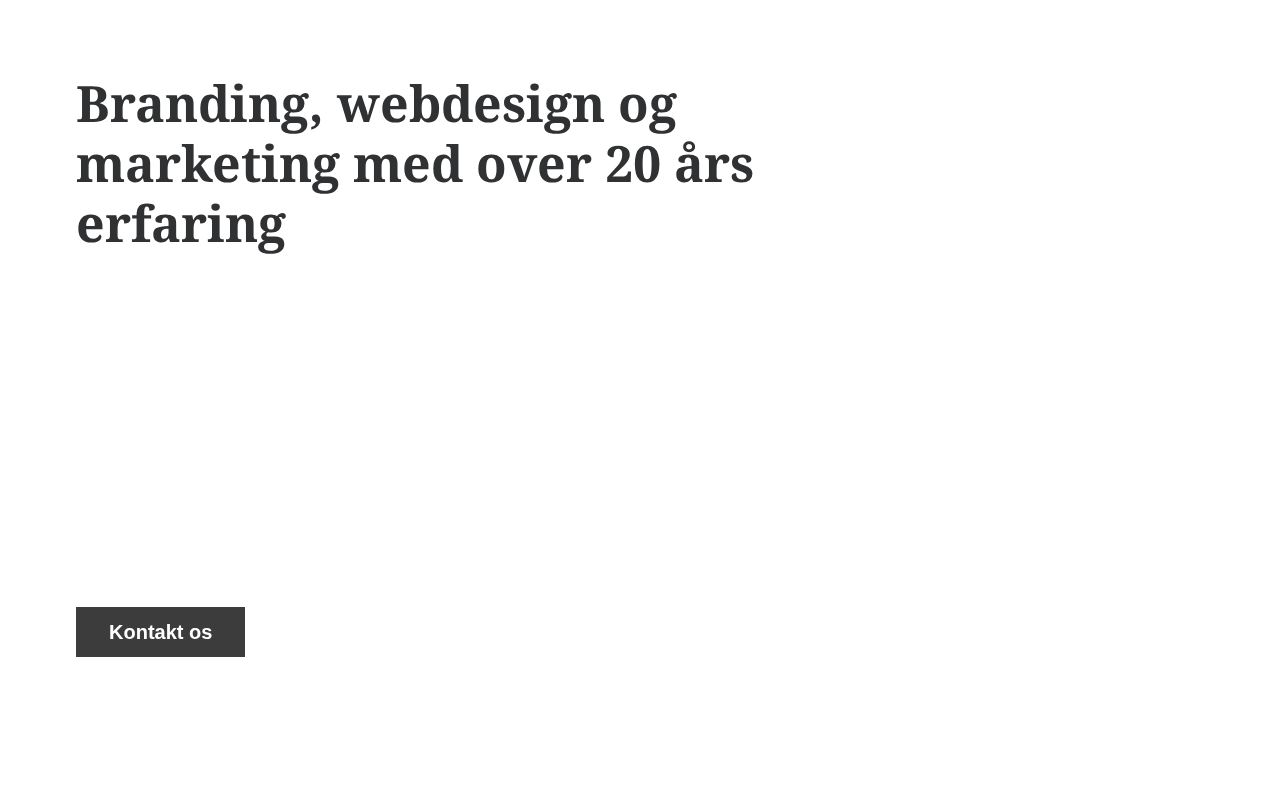 Branding, webdesign og marketing med over 20 års erfaring

Kontakt os